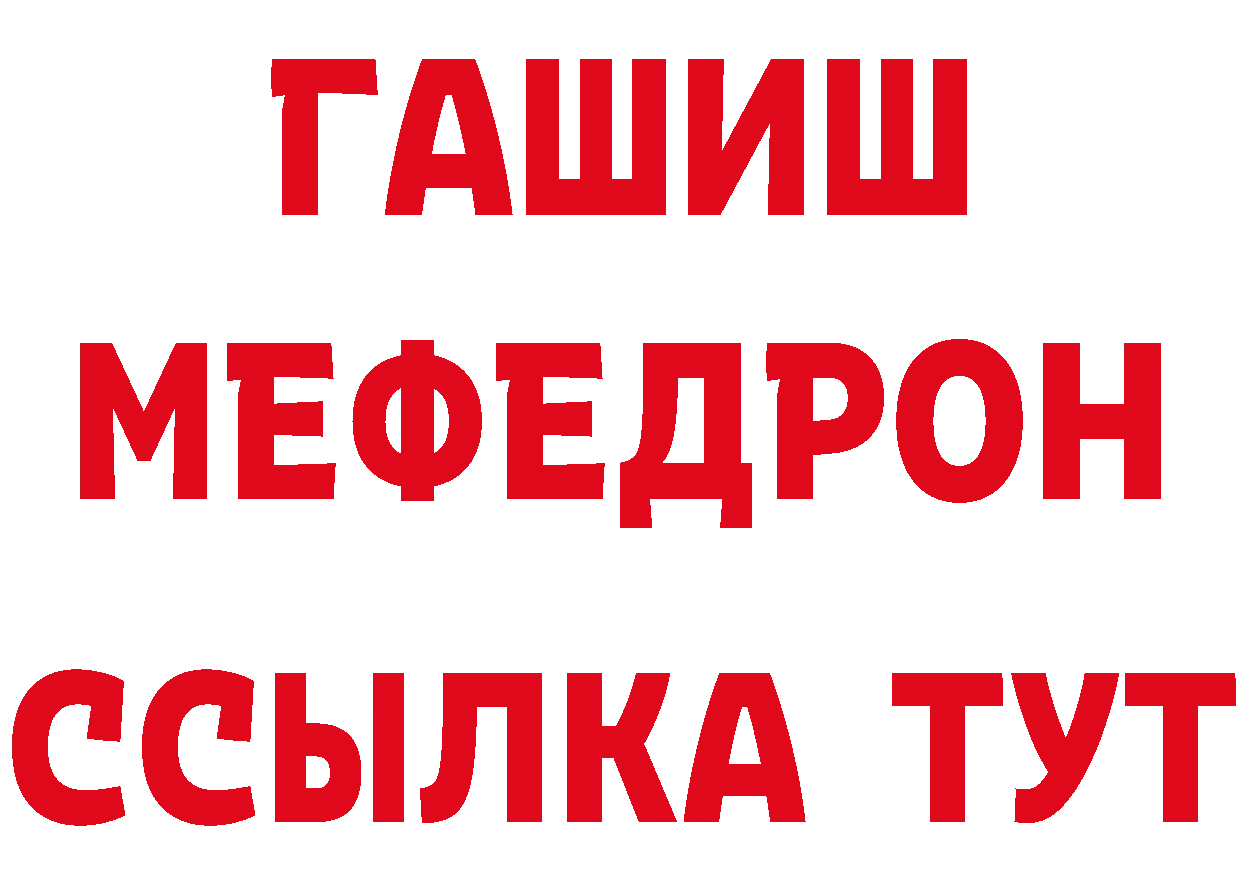 ГАШИШ
МЕФЕДРОН
ССЫЛКА ТУТ